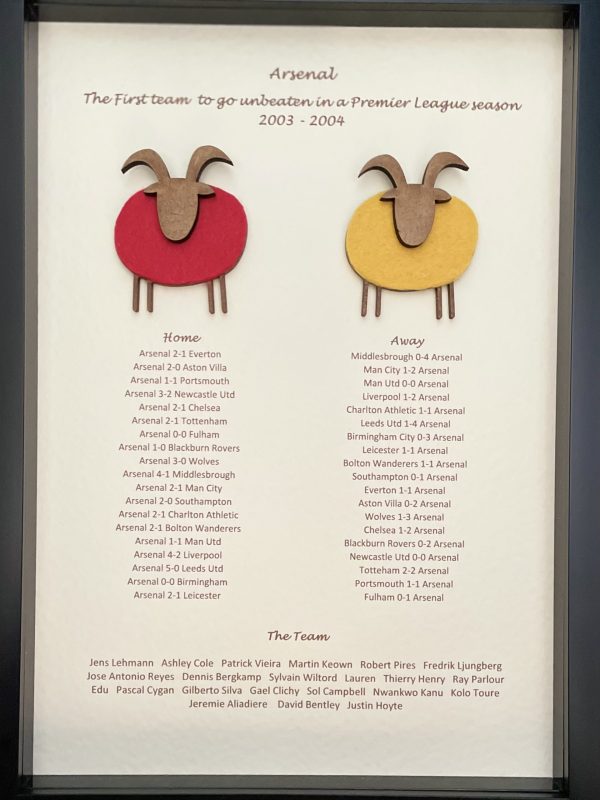 Arsenal

The First team to go unbeaten in a Premier League season
2003 - 2004

Home

Arsenal 2-1 Everton
Arsenal 2-0 Aston Villa
Arsenal 1-1 Portsmouth
Arsenal 3-2 Newcastle Utd
Arsenal 2-1 Chelsea
Arsenal 2-1 Tottenham
Arsenal 0-0 Fulham
Arsenal 1-0 Blackburn Rovers
Arsenal 3-0 Wolves
Arsenal 4-1 Middlesbrough
Arsenal 2-1 Man City
Arsenal 2-0 Southampton
Arsenal 2-1 Charlton Athletic
Arsenal 2-1 Bolton Wanderers
Arsenal 1-1 Man Utd
Arsenal 4-2 Liverpool
Arsenal 5-0 Leeds Utd
Arsenal 0-0 Birmingham
Arsenal 2-1 Leicester

Away

Middlesbrough 0-4 Arsenal
Man City 1-2 Arsenal
Man Utd 0-0 Arsenal
Liverpool 1-2 Arsenal
Charlton Athletic 1-1 Arsenal
Leeds Utd 1-4 Arsenal
Birmingham City 0-3 Arsenal
Leicester 1-1 Arsenal
Bolton Wanderers 1-1 Arsenal
Southampton 0-1 Arsenal
Everton 1-1 Arsenal
Aston Villa 0-2 Arsenal
Wolves 1-3 Arsenal
Chelsea 1-2 Arsenal
Blackburn Rovers 0-2 Arsenal
Newcastle Utd 0-0 Arsenal
Totteham 2-2 Arsenal
Portsmouth 1-1 Arsenal
Fulham 0-1 Arsenal

The Team

Jens Lehmann Ashley Cole Patrick Vieira Martin Keown Robert Pires Fredrik Ljungberg Jose Antonio Reyes Dennis Bergkamp Sylvain Wiltord Lauren Thierry Henry Ray Parlour Edu Pascal Cygan Gilberto Silva Gael Clichy Sol Campbell Nwankwo Kanu Kolo Toure Jeremie Aliadiere David Bentley Justin Hoyte